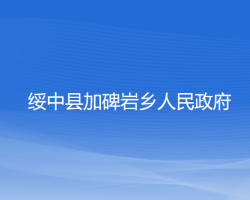 绥中县加碑岩乡人民政府